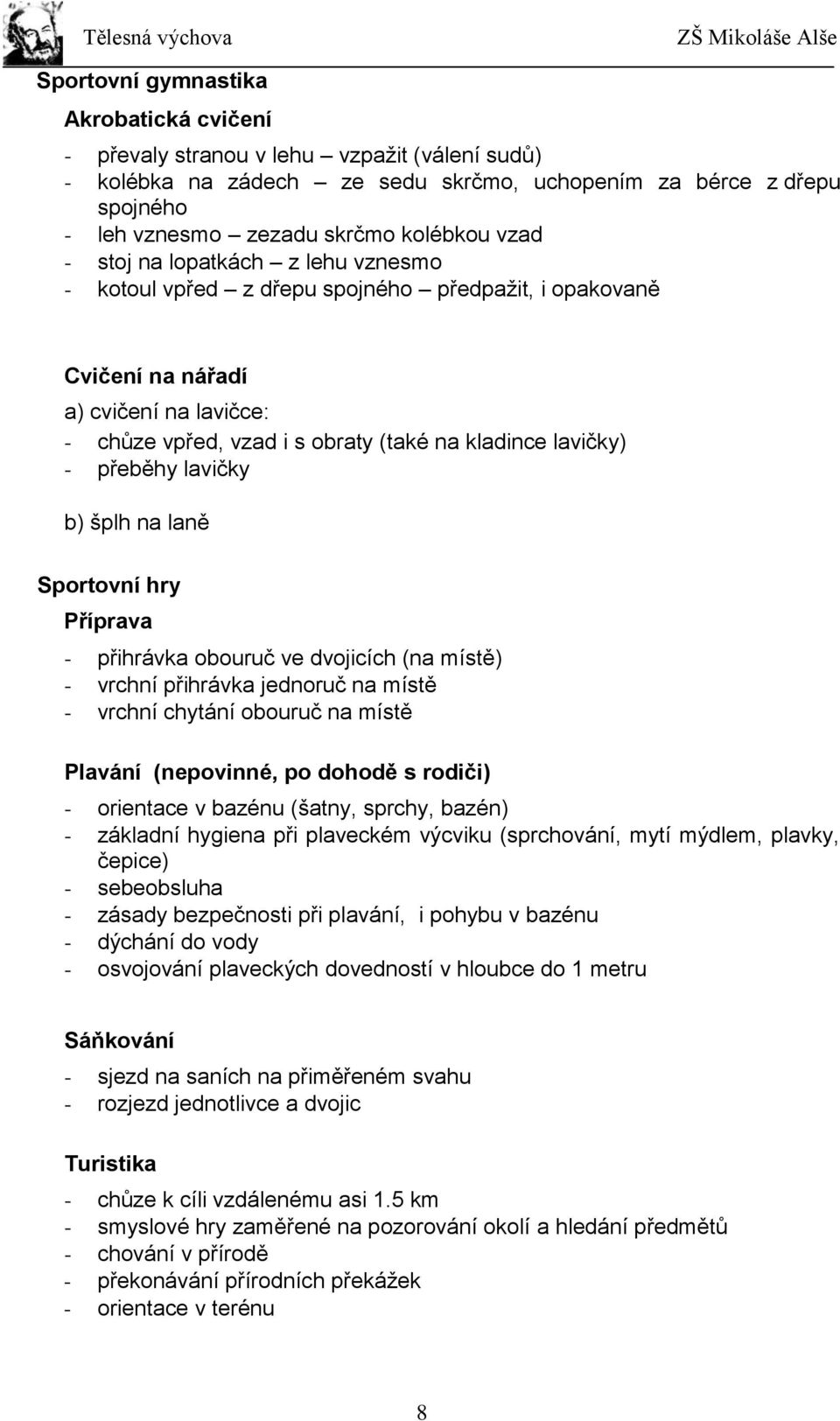 Tělesná výchova ZŠ Mikoláše Alše

Sportovní gymnastika

Akrobatická cvičení

- převaly stranou v lehu – vzpažit (válení sudů)
- kolébka na zádech – ze sedu skrčmo, uchopením za bérce z dřepu spojného
- leh vznesmo – zezadu skrčmo kolébkou vzad
- stoj na lopatkách – z lehu vznesmo
- kotoul vpřed – z dřepu spojného – předpažit, i opakovaně

Cvičení na nářadí

a) cvičení na lavičce:
- chůze vpřed, vzad i s obraty (také na kladince lavičky)
- přeběhy lavičky

b) šplh na laně

Sportovní hry

Příprava

- přihrávka obouruč ve dvojicích (na místě)
- vrchní přihrávka jednoruč na místě
- vrchní chytání obouruč na místě

Plavání (nepovinné, po dohodě s rodiči)

- orientace v bazénu (šatny, sprchy, bazén)
- základní hygiena při plaveckém výcviku (sprchování, mytí mýdlem, plavky, čepice)
- sebeobsluha
- zásady bezpečnosti při plavání, i pohybu v bazénu
- dýchání do vody
- osvojování plaveckých dovedností v hloubce do 1 metru

Sáňkování

- sjezd na saních na přiměřeném svahu
- rozjezd jednotlivce a dvojic

Turistika

- chůze k cíli vzdálenému asi 1.5 km
- smyslové hry zaměřené na pozorování okolí a hledání předmětů
- chování v přírodě
- překonávání přírodních překážek
- orientace v terénu

8